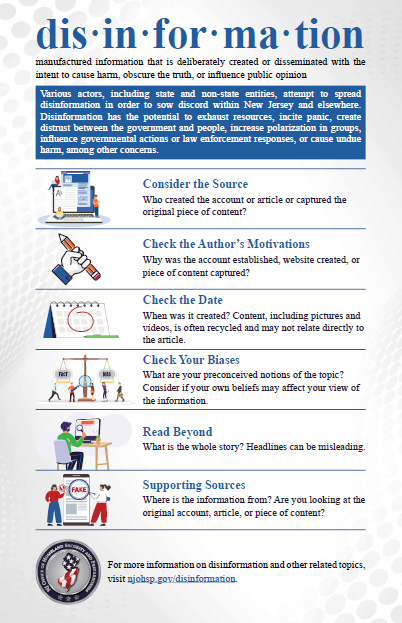 dis·in·for·ma·tion

manufactured information that is deliberately created or disseminated with the intent to cause harm, obscure the truth, or influence public opinion

Various actors, including state and non-state entities, attempt to spread disinformation in order to sow discord within New Jersey and elsewhere. Disinformation has the potential to exhaust resources, incite panic, create distrust between the government and people, increase polarization in groups, influence governmental actions or law enforcement responses, or cause undue harm, among other concerns.

Consider the Source
Who created the account or article or captured the original piece of content?

Check the Author's Motivations
Why was the account established, website created, or piece of content captured?

Check the Date
When was it created? Content, including pictures and videos, is often recycled and may not relate directly to the article.

FACT BIAS

Check Your Biases
What are your preconceived notions of the topic? Consider if your own beliefs may affect your view of the information.

Read Beyond
What is the whole story? Headlines can be misleading.

FAKE

Supporting Sources
Where is the information from? Are you looking at the original account, article, or piece of content?

NJ OFFICE OF HOMELAND SECURITY AND PREPAREDNESS

For more information on disinformation and other related topics, visit njohsp.gov/disinformation.